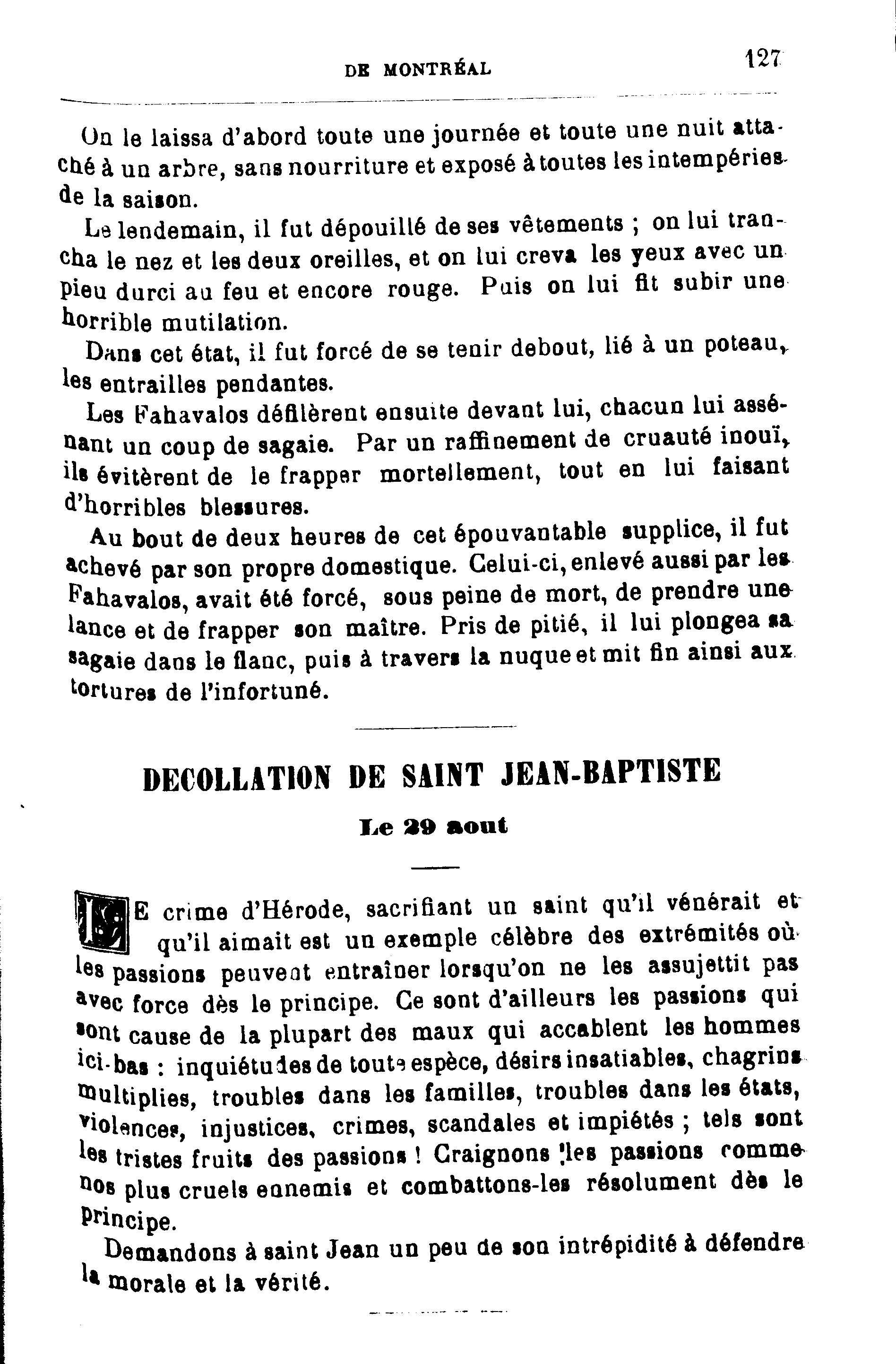 DE MONTRÉAL 127

On le laissa d'abord toute une journée et toute une nuit attaché à un arbre, sans nourriture et exposé à toutes les intempéries de la saison.

Le lendemain, il fut dépouillé de ses vêtements ; on lui trancha le nez et les deux oreilles, et on lui creva les yeux avec un pieu durci au feu et encore rouge. Puis on lui fit subir une horrible mutilation.

Dans cet état, il fut forcé de se tenir debout, lié à un poteau, les entrailles pendantes.

Les Fahavalos défilèrent ensuite devant lui, chacun lui assénant un coup de sagaie. Par un raffinement de cruauté inouï, ils évitèrent de le frapper mortellement, tout en lui faisant d'horribles blessures.

Au bout de deux heures de cet épouvantable supplice, il fut achevé par son propre domestique. Celui-ci, enlevé aussi par les Fahavalos, avait été forcé, sous peine de mort, de prendre une lance et de frapper son maître. Pris de pitié, il lui plongea sa sagaie dans le flanc, puis à travers la nuque et mit fin ainsi aux tortures de l'infortuné.

DECOLLATION DE SAINT JEAN-BAPTISTE

Le 29 aout

LE crime d'Hérode, sacrifiant un saint qu'il vénérait et qu'il aimait est un exemple célèbre des extrémités où les passions peuvent entraîner lorsqu'on ne les assujettit pas avec force dès le principe. Ce sont d'ailleurs les passions qui sont cause de la plupart des maux qui accablent les hommes ici-bas : inquiétudes de toute espèce, désirs insatiables, chagrins multiplies, troubles dans les familles, troubles dans les états, violences, injustices, crimes, scandales et impiétés ; tels sont les tristes fruits des passions ! Craignons les passions comme nos plus cruels ennemis et combattons-les résolument dès le principe.

Demandons à saint Jean un peu de son intrépidité à défendre la morale et la vérité.